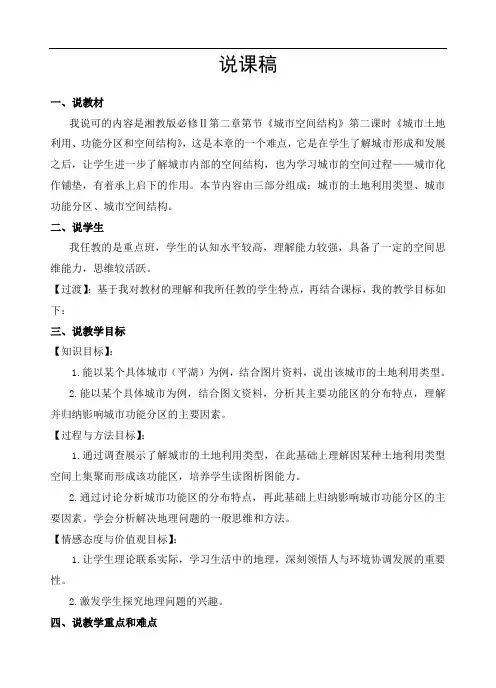 说课稿

一、说教材

我说可的内容是湘教版必修Ⅱ第二章第节《城市空间结构》第二课时《城市土地利用、功能分区和空间结构》，这是本章的一个难点，它是在学生了解城市形成和发展之后，让学生进一步了解城市内部的空间结构，也为学习城市的空间过程——城市化作铺垫，有着承上启下的作用。本节内容由三部分组成：城市的土地利用类型、城市功能分区、城市空间结构。

二、说学生

我任教的是重点班，学生的认知水平较高，理解能力较强，具备了一定的空间思维能力，思维较活跃。

【过渡】：基于我对教材的理解和我所任教的学生特点，再结合课标，我的教学目标如下：

三、说教学目标

【知识目标】：

1.能以某个具体城市（平湖）为例，结合图片资料，说出该城市的土地利用类型。

2.能以某个具体城市为例，结合图文资料，分析其主要功能区的分布特点，理解并归纳影响城市功能分区的主要因素。

【过程与方法目标】：

1.通过调查展示了解城市的土地利用类型，在此基础上理解因某种土地利用类型空间上集聚而形成该功能区，培养学生读图析图能力。

2.通过讨论分析城市功能区的分布特点，再此基础上归纳影响城市功能分区的主要因素。学会分析解决地理问题的一般思维和方法。

【情感态度与价值观目标】：

1.让学生理论联系实际，学习生活中的地理，深刻领悟人与环境协调发展的重要性。

2.激发学生探究地理问题的兴趣。

四、说教学重点和难点